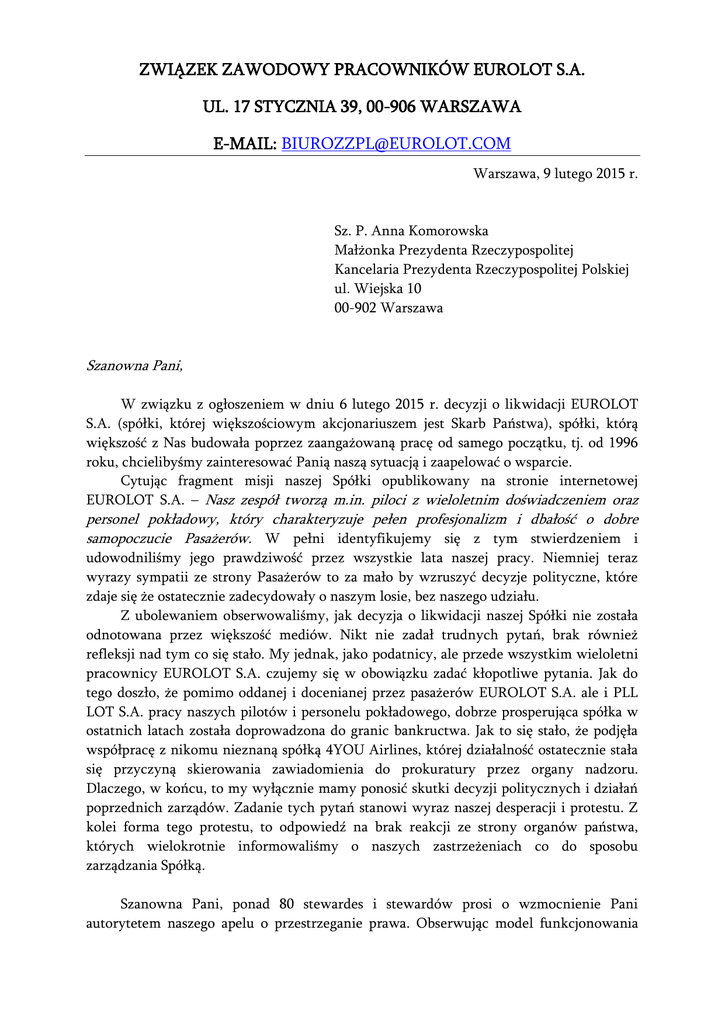 ZWIĄZEK ZAWODOWY PRACOWNIKÓW EUROLOT S.A.

UL. 17 STYCZNIA 39, 00-906 WARSZAWA

E-MAIL: BIUROZZPL@EUROLOT.COM

Warszawa, 9 lutego 2015 r.

Sz. P. Anna Komorowska
Małżonka Prezydenta Rzeczypospolitej
Kancelaria Prezydenta Rzeczypospolitej Polskiej
ul. Wiejska 10
00-902 Warszawa

Szanowna Pani,

W związku z ogłoszeniem w dniu 6 lutego 2015 r. decyzji o likwidacji EUROLOT S.A. (spółki, której większościowym akcjonariuszem jest Skarb Państwa), spółki, którą większość z Nas budowała poprzez zaangażowaną pracę od samego początku, tj. od 1996 roku, chcielibyśmy zainteresować Panią naszą sytuacją i zaapelować o wsparcie.

Cytując fragment misji naszej Spółki opublikowany na stronie internetowej EUROLOT S.A. – Nasz zespół tworzą m.in. piloci z wieloletnim doświadczeniem oraz personel pokładowy, który charakteryzuje pełen profesjonalizm i dbałość o dobre samopoczucie Pasażerów. W pełni identyfikujemy się z tym stwierdzeniem i udowodniliśmy jego prawdziwość przez wszystkie lata naszej pracy. Niemniej teraz wyrazy sympatii ze strony Pasażerów to za mało by wzruszyć decyzje polityczne, które zdaje się że ostatecznie zadecydowały o naszym losie, bez naszego udziału.

Z ubolewaniem obserwowaliśmy, jak decyzja o likwidacji naszej Spółki nie została odnotowana przez większość mediów. Nikt nie zadał trudnych pytań, brak również refleksji nad tym co się stało. My jednak, jako podatnicy, ale przede wszystkim wieloletni pracownicy EUROLOT S.A. czujemy się w obowiązku zadać kłopotliwe pytania. Jak do tego doszło, że pomimo oddanej i docenianej przez pasażerów EUROLOT S.A. ale i PLL LOT S.A. pracy naszych pilotów i personelu pokładowego, dobrze prosperująca spółka w ostatnich latach została doprowadzona do granic bankructwa. Jak to się stało, że podjęła współpracę z nikomu nieznaną spółką 4YOU Airlines, której działalność ostatecznie stała się przyczyną skierowania zawiadomienia do prokuratury przez organy nadzoru. Dlaczego, w końcu, to my wyłącznie mamy ponosić skutki decyzji politycznych i działań poprzednich zarządów. Zadanie tych pytań stanowi wyraz naszej desperacji i protestu. Z kolei forma tego protestu, to odpowiedź na brak reakcji ze strony organów państwa, których wielokrotnie informowaliśmy o naszych zastrzeżeniach co do sposobu zarządzania Spółką.

Szanowna Pani, ponad 80 stewardes i stewardów prosi o wzmocnienie Pani autorytetem naszego apelu o przestrzeganie prawa. Obserwując model funkcjonowania